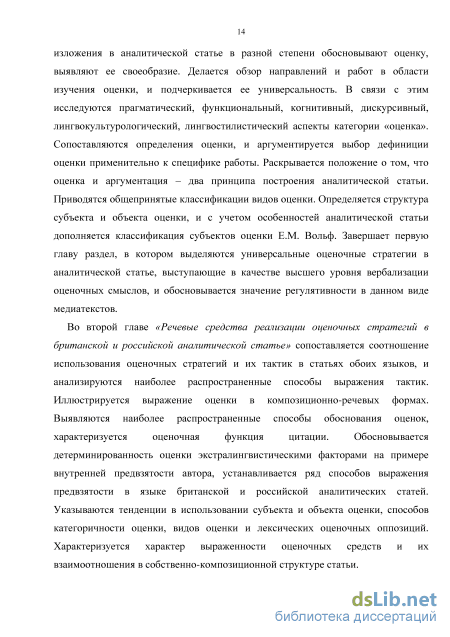 14

изложения в аналитической статье в разной степени обосновывают оценку, выявляют ее своеобразие. Делается обзор направлений и работ в области изучения оценки, и подчеркивается ее универсальность. В связи с этим исследуются прагматический, функциональный, когнитивный, дискурсивный, лингвокультурологический, лингвостилистический аспекты категории «оценка». Сопоставляются определения оценки, и аргументируется выбор дефиниции оценки применительно к специфике работы. Раскрывается положение о том, что оценка и аргументация – два принципа построения аналитической статьи. Приводятся общепринятые классификации видов оценки. Определяется структура субъекта и объекта оценки, и с учетом особенностей аналитической статьи дополняется классификация субъектов оценки Е.М. Вольф. Завершает первую главу раздел, в котором выделяются универсальные оценочные стратегии в аналитической статье, выступающие в качестве высшего уровня вербализации оценочных смыслов, и обосновывается значение регулятивности в данном виде медиатекстов.

Во второй главе «Речевые средства реализации оценочных стратегий в британской и российской аналитической статье» сопоставляется соотношение использования оценочных стратегий и их тактик в статьях обоих языков, и анализируются наиболее распространенные способы выражения тактик. Иллюстрируется выражение оценки в композиционно-речевых формах. Выявляются наиболее распространенные способы обоснования оценок, характеризуется оценочная функция цитации. Обосновывается детерминированность оценки экстралингвистическими факторами на примере внутренней предвзятости автора, устанавливается ряд способов выражения предвзятости в языке британской и российской аналитических статей. Указываются тенденции в использовании субъекта и объекта оценки, способов категоричности оценки, видов оценки и лексических оценочных оппозиций. Характеризуется характер выраженности оценочных средств и их взаимоотношения в собственно-композиционной структуре статьи.

dsLib.net
библиотека диссертаций